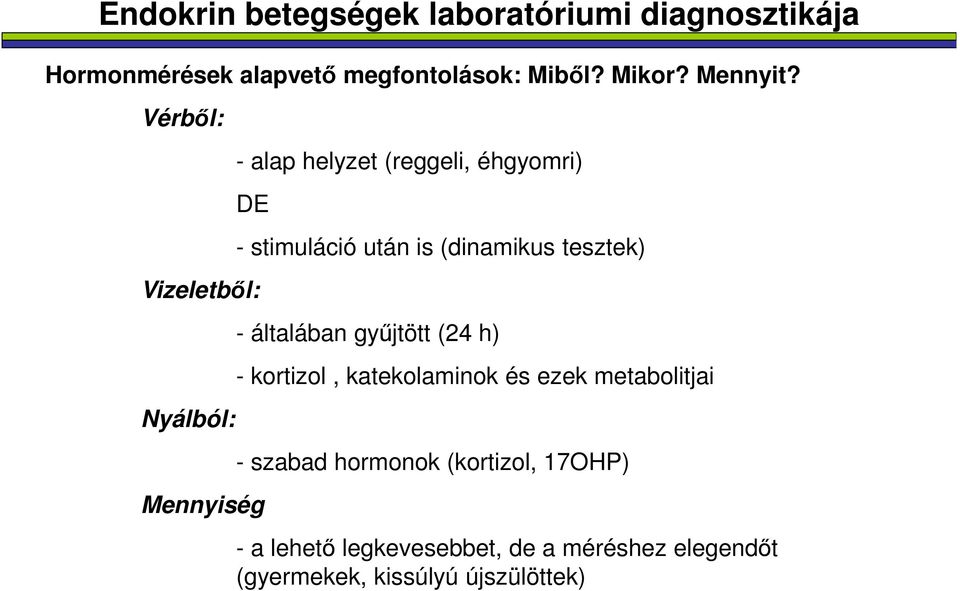 Endokrin betegségek laboratóriumi diagnosztikája

Hormonmérések alapvető megfontolások: Miből? Mikor? Mennyit?

Vérből:

- alap helyzet (reggeli, éhgyomri)

DE

- stimuláció után is (dinamikus tesztek)

Vizeletből:

- általában gyűjtött (24 h)

- kortizol , katekolaminok és ezek metabolitjai

Nyálból:

- szabad hormonok (kortizol, 17OHP)

Mennyiség

- a lehető legkevesebbet, de a méréshez elegendőt (gyermekek, kissúlyú újszülöttek)